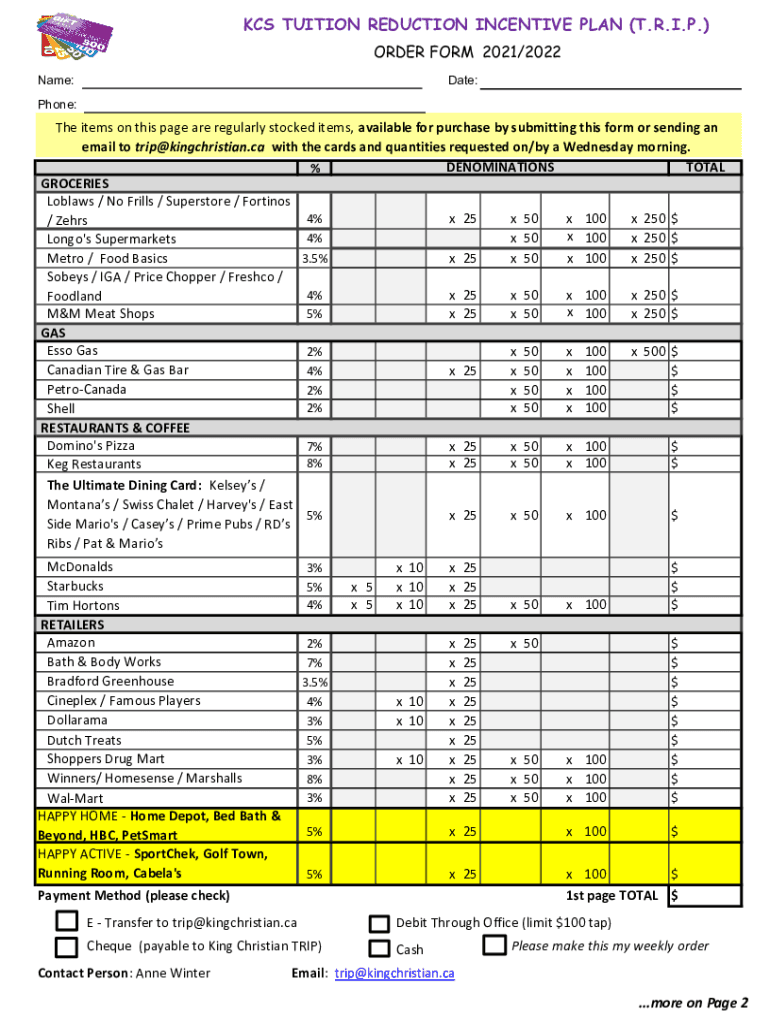 KCS TUITION REDUCTION INCENTIVE PLAN (T.R.I.P.)
ORDER FORM 2021/2022

Name: Date:

Phone:

The items on this page are regularly stocked items, available for purchase by submitting this form or sending an email to trip@kingchristian.ca with the cards and quantities requested on/by a Wednesday morning.

| | % | DENOMINATIONS | | | | | | TOTAL |
|---|---|---|---|---|---|---|---|---|
| GROCERIES | | | | | | | | |
| Loblaws / No Frills / Superstore / Fortinos / Zehrs | 4% | | | x 25 | x 50 | x 100 | x 250 | $ |
| Longo's Supermarkets | 4% | | | | x 50 | x 100 | x 250 | $ |
| Metro / Food Basics | 3.5% | | | x 25 | x 50 | x 100 | x 250 | $ |
| Sobeys / IGA / Price Chopper / Freshco / Foodland | 4% | | | x 25 | x 50 | x 100 | x 250 | $ |
| M&M Meat Shops | 5% | | | x 25 | x 50 | x 100 | x 250 | $ |
| GAS | | | | | | | | |
| Esso Gas | 2% | | | | x 50 | x 100 | x 500 | $ |
| Canadian Tire & Gas Bar | 4% | | | x 25 | x 50 | x 100 | | $ |
| Petro-Canada | 2% | | | | x 50 | x 100 | | $ |
| Shell | 2% | | | | x 50 | x 100 | | $ |
| RESTAURANTS & COFFEE | | | | | | | | |
| Domino's Pizza | 7% | | | x 25 | x 50 | x 100 | | $ |
| Keg Restaurants | 8% | | | x 25 | x 50 | x 100 | | $ |
| The Ultimate Dining Card: Kelsey's / Montana's / Swiss Chalet / Harvey's / East Side Mario's / Casey's / Prime Pubs / RD's Ribs / Pat & Mario's | 5% | | | x 25 | x 50 | x 100 | | $ |
| McDonalds | 3% | | x 10 | x 25 | | | | $ |
| Starbucks | 5% | x 5 | x 10 | x 25 | | | | $ |
| Tim Hortons | 4% | x 5 | x 10 | x 25 | x 50 | x 100 | | $ |
| RETAILERS | | | | | | | | |
| Amazon | 2% | | | x 25 | x 50 | | | $ |
| Bath & Body Works | 7% | | | x 25 | | | | $ |
| Bradford Greenhouse | 3.5% | | | x 25 | | | | $ |
| Cineplex / Famous Players | 4% | | x 10 | x 25 | | | | $ |
| Dollarama | 3% | | x 10 | x 25 | | | | $ |
| Dutch Treats | 5% | | | x 25 | | | | $ |
| Shoppers Drug Mart | 3% | | x 10 | x 25 | x 50 | x 100 | | $ |
| Winners/ Homesense / Marshalls | 8% | | | x 25 | x 50 | x 100 | | $ |
| Wal-Mart | 3% | | | x 25 | x 50 | x 100 | | $ |
| HAPPY HOME - Home Depot, Bed Bath & Beyond, HBC, PetSmart | 5% | | | x 25 | | x 100 | | $ |
| HAPPY ACTIVE - SportChek, Golf Town, Running Room, Cabela's | 5% | | | x 25 | | x 100 | | $ |

Payment Method (please check) 1st page TOTAL $

E - Transfer to trip@kingchristian.ca
Cheque (payable to King Christian TRIP)
Debit Through Office (limit $100 tap)
Cash
Please make this my weekly order

Contact Person: Anne Winter Email: trip@kingchristian.ca

...more on Page 2